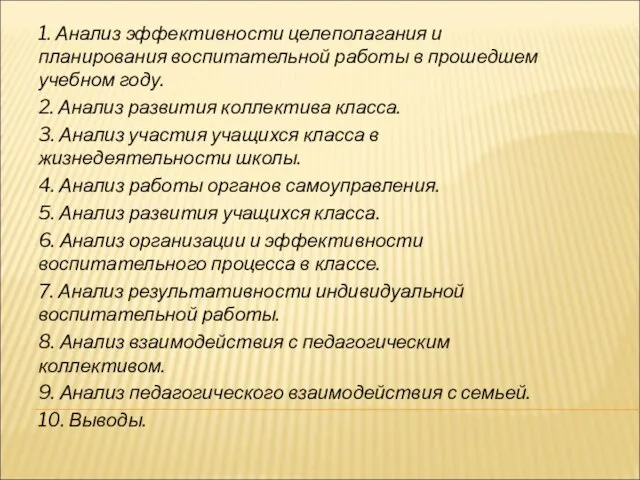 1. Анализ эффективности целеполагания и планирования воспитательной работы в прошедшем учебном году.

2. Анализ развития коллектива класса.

3. Анализ участия учащихся класса в жизнедеятельности школы.

4. Анализ работы органов самоуправления.

5. Анализ развития учащихся класса.

6. Анализ организации и эффективности воспитательного процесса в классе.

7. Анализ результативности индивидуальной воспитательной работы.

8. Анализ взаимодействия с педагогическим коллективом.

9. Анализ педагогического взаимодействия с семьей.

10. Выводы.